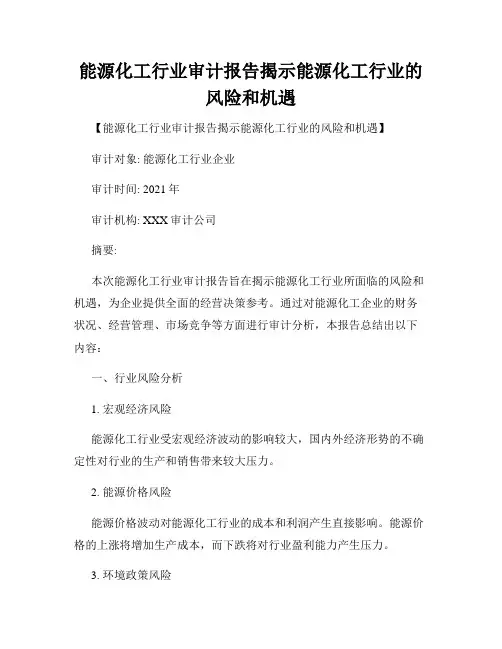 能源化工行业审计报告揭示能源化工行业的风险和机遇

【能源化工行业审计报告揭示能源化工行业的风险和机遇】

审计对象: 能源化工行业企业

审计时间: 2021 年

审计机构: XXX 审计公司

摘要:

本次能源化工行业审计报告旨在揭示能源化工行业所面临的风险和机遇，为企业提供全面的经营决策参考。通过对能源化工企业的财务状况、经营管理、市场竞争等方面进行审计分析，本报告总结出以下内容:

一、行业风险分析

1. 宏观经济风险

能源化工行业受宏观经济波动的影响较大，国内外经济形势的不确定性对行业的生产和销售带来较大压力。

2. 能源价格风险

能源价格波动对能源化工行业的成本和利润产生直接影响。能源价格的上涨将增加生产成本，而下跌将对行业盈利能力产生压力。

3. 环境政策风险